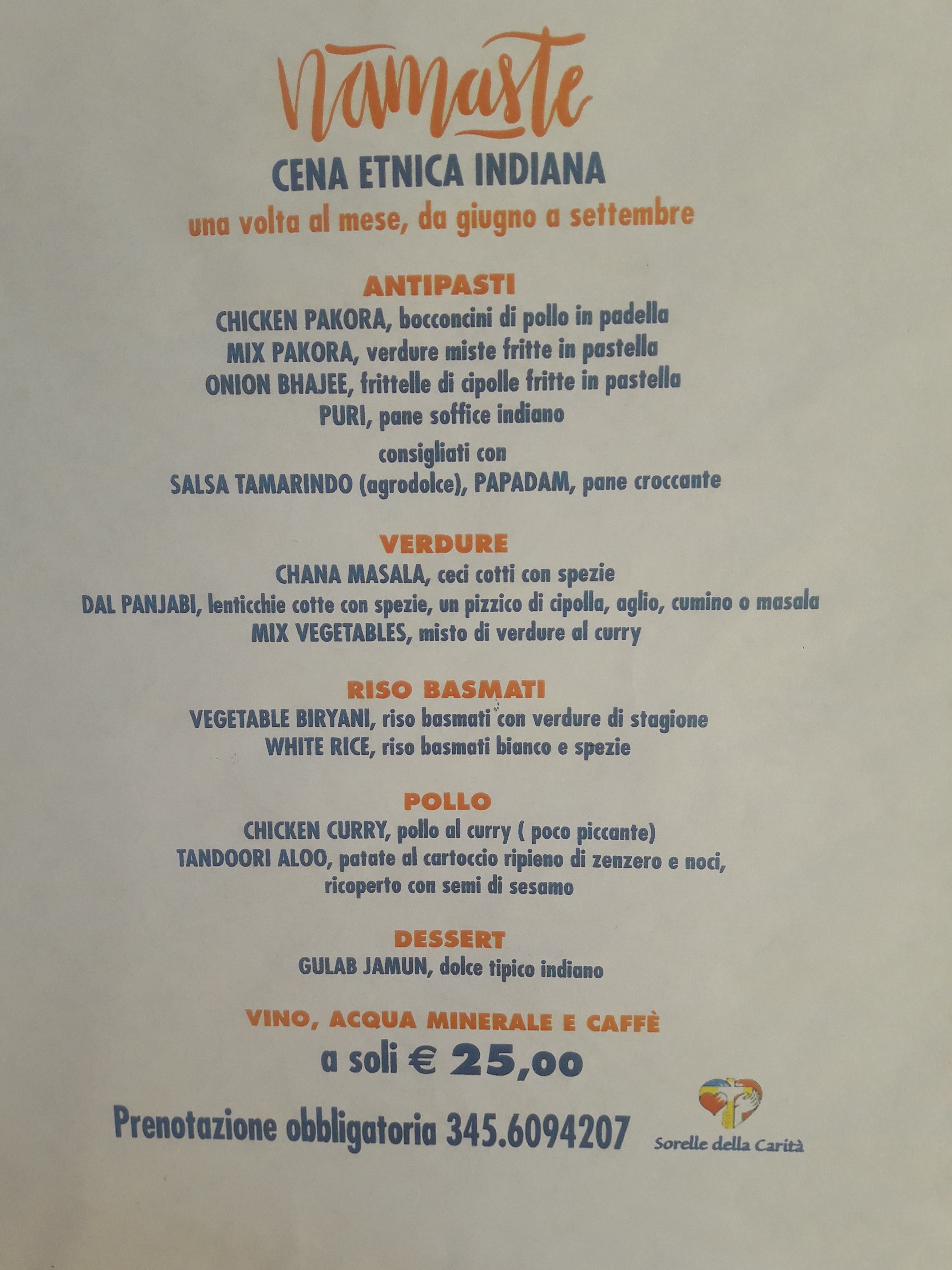 Namaste

CENA ETNICA INDIANA

una volta al mese, da giugno a settembre

ANTIPASTI

CHICKEN PAKORA, bocconcini di pollo in padella
MIX PAKORA, verdure miste fritte in pastella
ONION BHAJEE, frittelle di cipolle fritte in pastella
PURI, pane soffice indiano

consigliati con
SALSA TAMARINDO (agrodolce), PAPADAM, pane croccante

VERDURE

CHANA MASALA, ceci cotti con spezie
DAL PANJABI, lenticchie cotte con spezie, un pizzico di cipolla, aglio, cumino o masala
MIX VEGETABLES, misto di verdure al curry

RISO BASMATI

VEGETABLE BIRYANI, riso basmati con verdure di stagione
WHITE RICE, riso basmati bianco e spezie

POLLO

CHICKEN CURRY, pollo al curry ( poco piccante)
TANDOORI ALOO, patate al cartoccio ripieno di zenzero e noci, ricoperto con semi di sesamo

DESSERT

GULAB JAMUN, dolce tipico indiano

VINO, ACQUA MINERALE E CAFFÈ

a soli € 25,00

Prenotazione obbligatoria 345.6094207

Sorelle della Carità